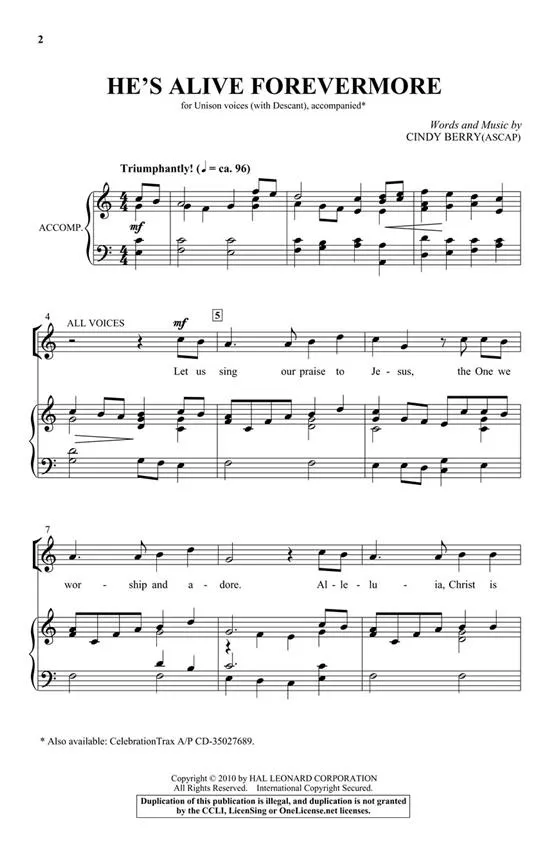 2

HE'S ALIVE FOREVERMORE

for Unison voices (with Descant), accompanied*

Words and Music by
CINDY BERRY(ASCAP)

Triumphantly! (♩ = ca. 96)

ACCOMP.

mf

4

ALL VOICES

mf

5

Let us sing our praise to Je - sus, the One we

7

wor - ship and a - dore. Al - le - lu - ia, Christ is

* Also available: CelebrationTrax A/P CD-35027689.

Copyright © 2010 by HAL LEONARD CORPORATION
All Rights Reserved. International Copyright Secured.

Duplication of this publication is illegal, and duplication is not granted by the CCLI, LicenSing or OneLicense.net licenses.